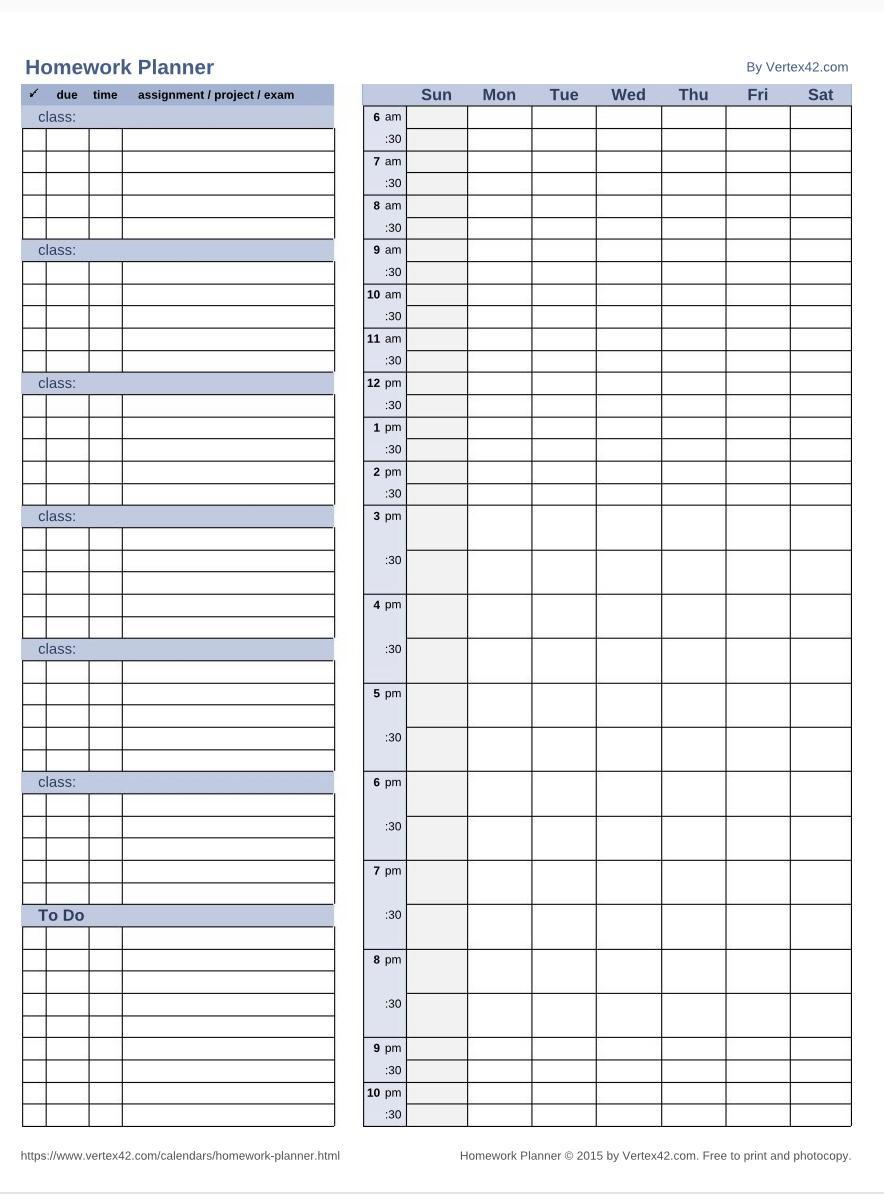 Homework Planner

By Vertex42.com

| ✓ | due | time | assignment / project / exam |
|---|---|---|---|
| class: | | | |
| | | | |
| | | | |
| | | | |
| | | | |
| | | | |
| class: | | | |
| | | | |
| | | | |
| | | | |
| | | | |
| | | | |
| class: | | | |
| | | | |
| | | | |
| | | | |
| | | | |
| | | | |
| class: | | | |
| | | | |
| | | | |
| | | | |
| | | | |
| | | | |
| class: | | | |
| | | | |
| | | | |
| | | | |
| | | | |
| | | | |
| class: | | | |
| | | | |
| | | | |
| | | | |
| | | | |
| | | | |
| To Do | | | |
| | | | |
| | | | |
| | | | |
| | | | |
| | | | |
| | | | |
| | | | |
| | | | |
| | | | |

| | Sun | Mon | Tue | Wed | Thu | Fri | Sat |
|---|---|---|---|---|---|---|---|
| 6 am | | | | | | | |
| :30 | | | | | | | |
| 7 am | | | | | | | |
| :30 | | | | | | | |
| 8 am | | | | | | | |
| :30 | | | | | | | |
| 9 am | | | | | | | |
| :30 | | | | | | | |
| 10 am | | | | | | | |
| :30 | | | | | | | |
| 11 am | | | | | | | |
| :30 | | | | | | | |
| 12 pm | | | | | | | |
| :30 | | | | | | | |
| 1 pm | | | | | | | |
| :30 | | | | | | | |
| 2 pm | | | | | | | |
| :30 | | | | | | | |
| 3 pm | | | | | | | |
| :30 | | | | | | | |
| 4 pm | | | | | | | |
| :30 | | | | | | | |
| 5 pm | | | | | | | |
| :30 | | | | | | | |
| 6 pm | | | | | | | |
| :30 | | | | | | | |
| 7 pm | | | | | | | |
| :30 | | | | | | | |
| 8 pm | | | | | | | |
| :30 | | | | | | | |
| 9 pm | | | | | | | |
| :30 | | | | | | | |
| 10 pm | | | | | | | |
| :30 | | | | | | | |

https://www.vertex42.com/calendars/homework-planner.html

Homework Planner © 2015 by Vertex42.com. Free to print and photocopy.